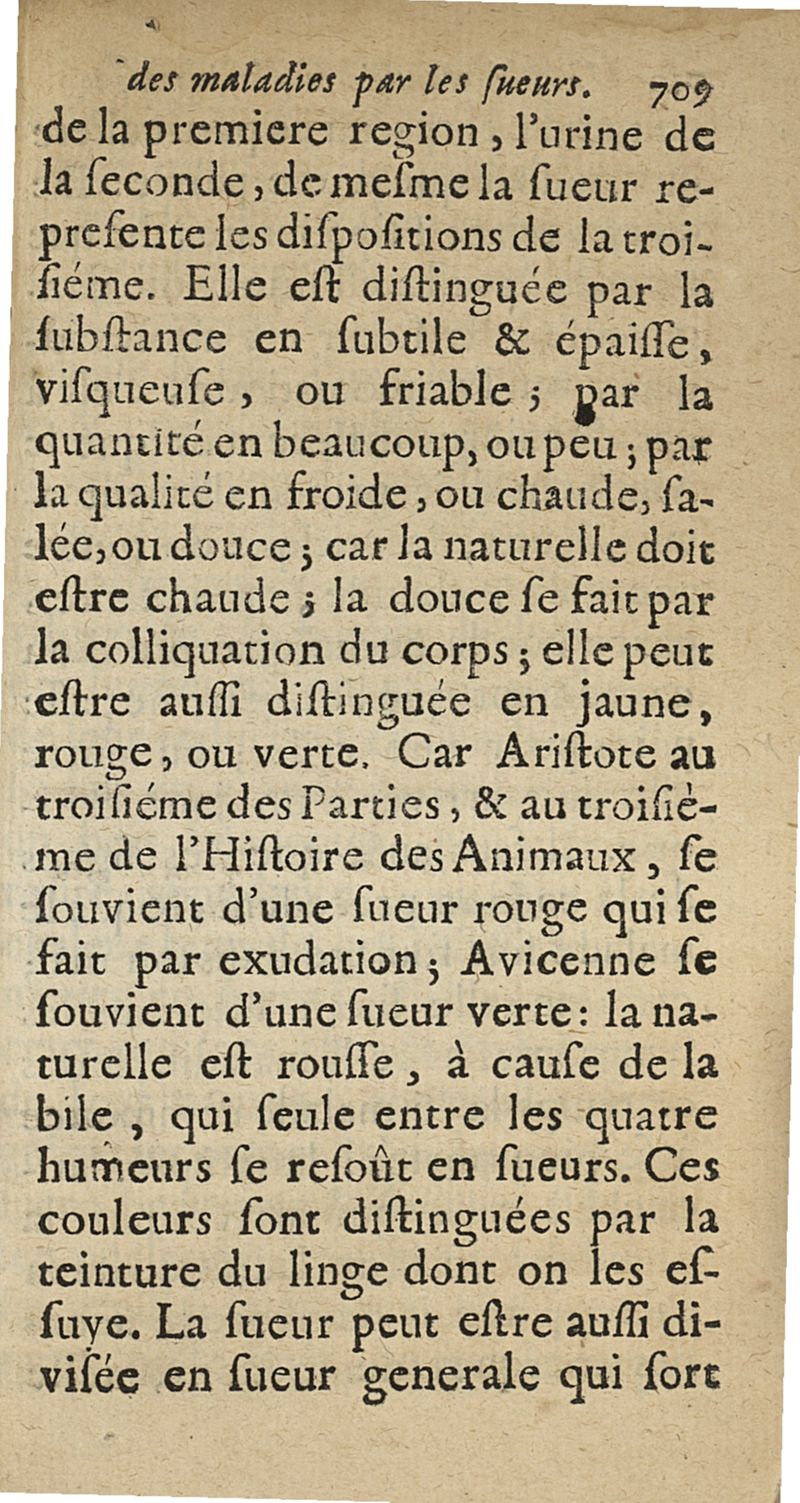 des maladies par les ſueurs. 709

de la premiere region, l'urine de la ſeconde, de meſme la ſueur repreſente les diſpoſitions de la troiſiéme. Elle eſt diſtinguée par la ſubſtance en ſubtile & épaiſſe, viſqueuſe, ou friable; par la quantité en beaucoup, ou peu; par la qualité en froide, ou chaude, ſalée, ou douce; car la naturelle doit eſtre chaude; la douce ſe fait par la colliquation du corps; elle peut eſtre auſſi diſtinguée en jaune, rouge, ou verte. Car Ariſtote au troiſiéme des Parties, & au troiſiéme de l'Hiſtoire des Animaux, ſe ſouvient d'une ſueur rouge qui ſe fait par exudation; Avicenne ſe ſouvient d'une ſueur verte: la naturelle eſt rouſſe, à cauſe de la bile, qui ſeule entre les quatre humeurs ſe reſoût en ſueurs. Ces couleurs ſont diſtinguées par la teinture du linge dont on les eſſuye. La ſueur peut eſtre auſſi diviſée en ſueur generale qui ſort